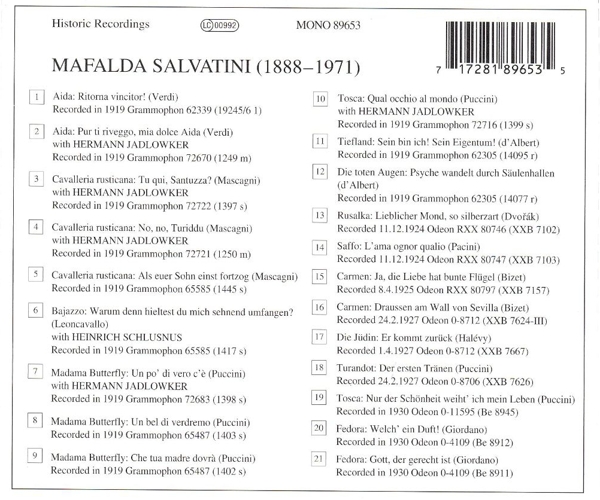 Historic Recordings

LC 00992

MONO 89653

7 17281 89653 5

MAFALDA SALVATINI (1888–1971)

1 Aida: Ritorna vincitor! (Verdi)
Recorded in 1919 Grammophon 62339 (19245/6 1)

2 Aida: Pur ti riveggo, mia dolce Aida (Verdi)
with HERMANN JADLOWKER
Recorded in 1919 Grammophon 72670 (1249 m)

3 Cavalleria rusticana: Tu qui, Santuzza? (Mascagni)
with HERMANN JADLOWKER
Recorded in 1919 Grammophon 72722 (1397 s)

4 Cavalleria rusticana: No, no, Turiddu (Mascagni)
with HERMANN JADLOWKER
Recorded in 1919 Grammophon 72721 (1250 m)

5 Cavalleria rusticana: Als euer Sohn einst fortzog (Mascagni)
Recorded in 1919 Grammophon 65585 (1445 s)

6 Bajazzo: Warum denn hieltest du mich sehnend umfangen? (Leoncavallo)
with HEINRICH SCHLUSNUS
Recorded in 1919 Grammophon 65585 (1417 s)

7 Madama Butterfly: Un po' di vero c'è (Puccini)
with HERMANN JADLOWKER
Recorded in 1919 Grammophon 72683 (1398 s)

8 Madama Butterfly: Un bel di verdremo (Puccini)
Recorded in 1919 Grammophon 65487 (1403 s)

9 Madama Butterfly: Che tua madre dovrà (Puccini)
Recorded in 1919 Grammophon 65487 (1402 s)

10 Tosca: Qual occhio al mondo (Puccini)
with HERMANN JADLOWKER
Recorded in 1919 Grammophon 72716 (1399 s)

11 Tiefland: Sein bin ich! Sein Eigentum! (d'Albert)
Recorded in 1919 Grammophon 62305 (14095 r)

12 Die toten Augen: Psyche wandelt durch Säulenhallen (d'Albert)
Recorded in 1919 Grammophon 62305 (14077 r)

13 Rusalka: Lieblicher Mond, so silberzart (Dvořák)
Recorded 11.12.1924 Odeon RXX 80746 (XXB 7102)

14 Saffo: L'ama ognor qualio (Pacini)
Recorded 11.12.1924 Odeon RXX 80747 (XXB 7103)

15 Carmen: Ja, die Liebe hat bunte Flügel (Bizet)
Recorded 8.4.1925 Odeon RXX 80797 (XXB 7157)

16 Carmen: Draussen am Wall von Sevilla (Bizet)
Recorded 24.2.1927 Odeon 0-8712 (XXB 7624-III)

17 Die Jüdin: Er kommt zurück (Halévy)
Recorded 1.4.1927 Odeon 0-8712 (XXB 7667)

18 Turandot: Der ersten Tränen (Puccini)
Recorded 24.2.1927 Odeon 0-8706 (XXB 7626)

19 Tosca: Nur der Schönheit weiht' ich mein Leben (Puccini)
Recorded in 1930 Odeon 0-11595 (Be 8945)

20 Fedora: Welch' ein Duft! (Giordano)
Recorded in 1930 Odeon 0-4109 (Be 8912)

21 Fedora: Gott, der gerecht ist (Giordano)
Recorded in 1930 Odeon 0-4109 (Be 8911)